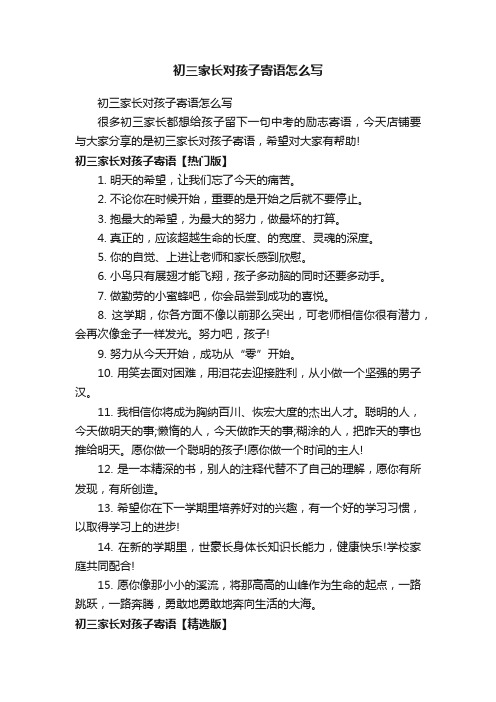 初三家长对孩子寄语怎么写

初三家长对孩子寄语怎么写

很多初三家长都想给孩子留下一句中考的励志寄语，今天店铺要与大家分享的是初三家长对孩子寄语，希望对大家有帮助!

初三家长对孩子寄语【热门版】

1. 明天的希望，让我们忘了今天的痛苦。

2. 不论你在时候开始，重要的是开始之后就不要停止。

3. 抱最大的希望，为最大的努力，做最坏的打算。

4. 真正的，应该超越生命的长度、的宽度、灵魂的深度。

5. 你的自觉、上进让老师和家长感到欣慰。

6. 小鸟只有展翅才能飞翔，孩子多动脑的同时还要多动手。

7. 做勤劳的小蜜蜂吧，你会品尝到成功的喜悦。

8. 这学期，你各方面不像以前那么突出，可老师相信你很有潜力，会再次像金子一样发光。努力吧，孩子!

9. 努力从今天开始，成功从“零”开始。

10. 用笑去面对困难，用泪花去迎接胜利，从小做一个坚强的男子汉。

11. 我相信你将成为胸纳百川、恢宏大度的杰出人才。聪明的人，今天做明天的事;懒惰的人，今天做昨天的事;糊涂的人，把昨天的事也推给明天。愿你做一个聪明的孩子!愿你做一个时间的主人!

12. 是一本精深的书，别人的注释代替不了自己的理解，愿你有所发现，有所创造。

13. 希望你在下一学期里培养好对的兴趣，有一个好的学习习惯，以取得学习上的进步!

14. 在新的学期里，世豪长身体长知识长能力，健康快乐!学校家庭共同配合!

15. 愿你像那小小的溪流，将那高高的山峰作为生命的起点，一路跳跃，一路奔腾，勇敢地勇敢地奔向生活的大海。

初三家长对孩子寄语【精选版】